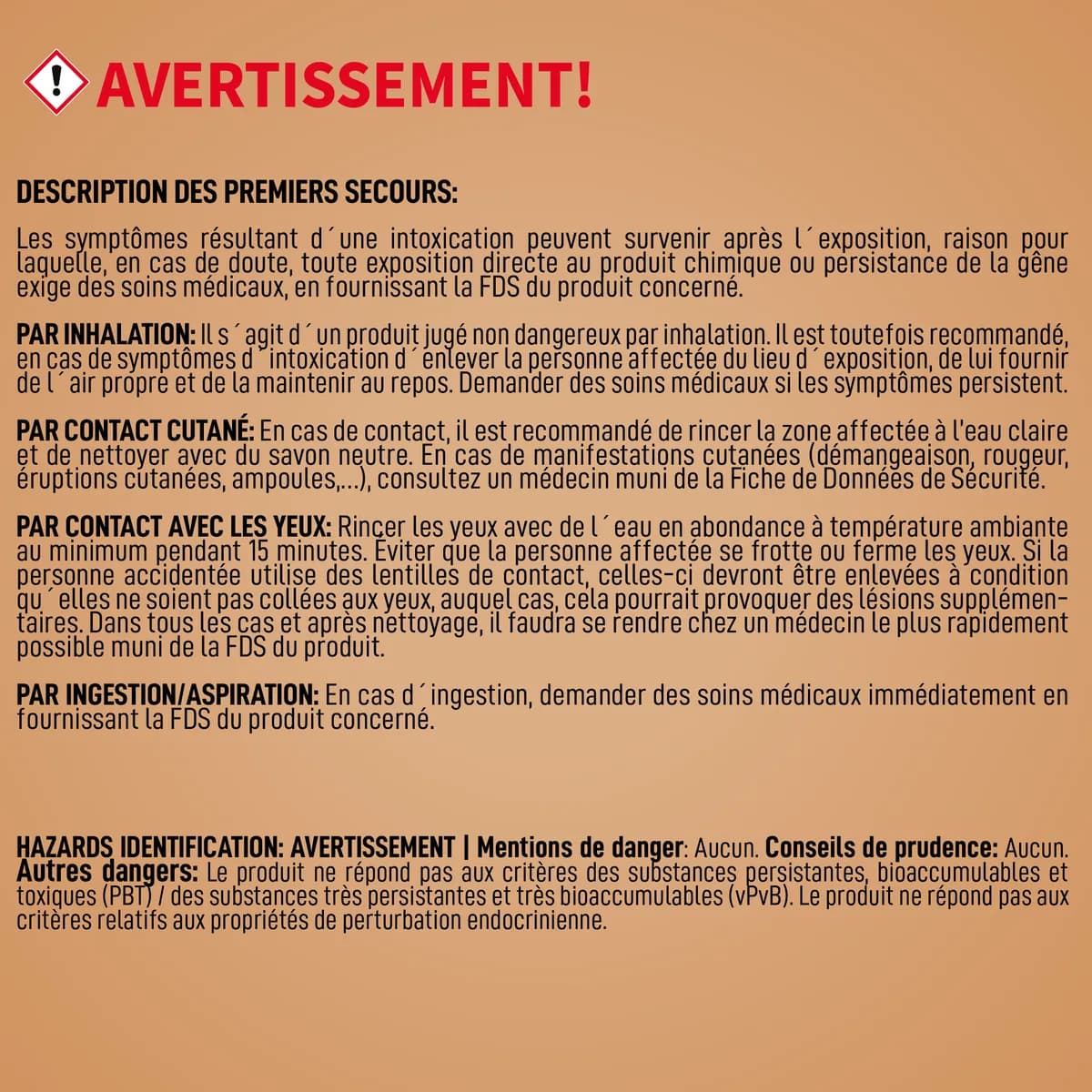 AVERTISSEMENT!

DESCRIPTION DES PREMIERS SECOURS:

Les symptômes résultant d´une intoxication peuvent survenir après l´exposition, raison pour laquelle, en cas de doute, toute exposition directe au produit chimique ou persistance de la gêne exige des soins médicaux, en fournissant la FDS du produit concerné.

PAR INHALATION: Il s´agit d´un produit jugé non dangereux par inhalation. Il est toutefois recommandé, en cas de symptômes d´intoxication d´enlever la personne affectée du lieu d´exposition, de lui fournir de l´air propre et de la maintenir au repos. Demander des soins médicaux si les symptômes persistent.

PAR CONTACT CUTANÉ: En cas de contact, il est recommandé de rincer la zone affectée à l'eau claire et de nettoyer avec du savon neutre. En cas de manifestations cutanées (démangeaison, rougeur, éruptions cutanées, ampoules,...), consultez un médecin muni de la Fiche de Données de Sécurité.

PAR CONTACT AVEC LES YEUX: Rincer les yeux avec de l´eau en abondance à température ambiante au minimum pendant 15 minutes. Éviter que la personne affectée se frotte ou ferme les yeux. Si la personne accidentée utilise des lentilles de contact, celles-ci devront être enlevées à condition qu´elles ne soient pas collées aux yeux, auquel cas, cela pourrait provoquer des lésions supplémentaires. Dans tous les cas et après nettoyage, il faudra se rendre chez un médecin le plus rapidement possible muni de la FDS du produit.

PAR INGESTION/ASPIRATION: En cas d´ingestion, demander des soins médicaux immédiatement en fournissant la FDS du produit concerné.

HAZARDS IDENTIFICATION: AVERTISSEMENT | Mentions de danger: Aucun. Conseils de prudence: Aucun. Autres dangers: Le produit ne répond pas aux critères des substances persistantes, bioaccumulables et toxiques (PBT) / des substances très persistantes et très bioaccumulables (vPvB). Le produit ne répond pas aux critères relatifs aux propriétés de perturbation endocrinienne.